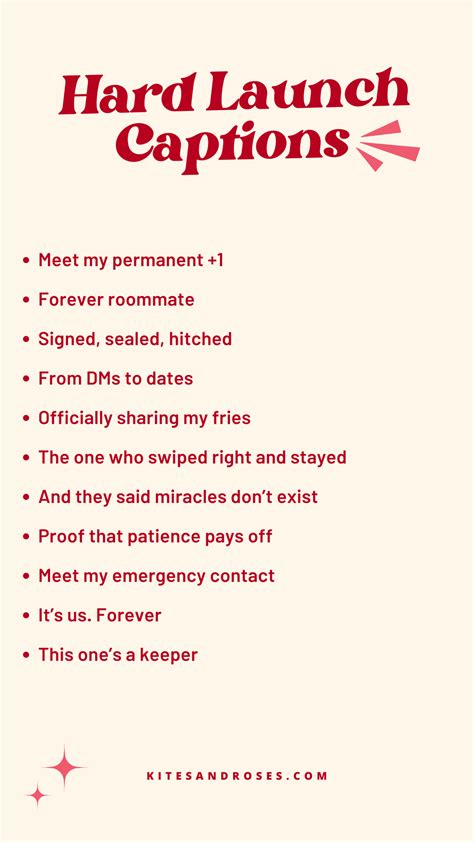 Hard Launch Captions

• Meet my permanent +1
• Forever roommate
• Signed, sealed, hitched
• From DMs to dates
• Officially sharing my fries
• The one who swiped right and stayed
• And they said miracles don't exist
• Proof that patience pays off
• Meet my emergency contact
• It's us. Forever
• This one's a keeper

KITESANDROSES.COM